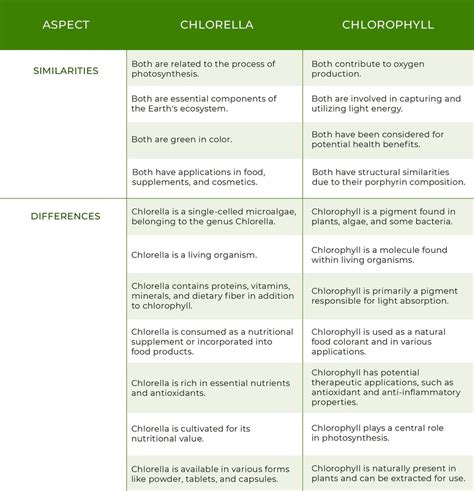 | ASPECT | CHLORELLA | CHLOROPHYLL |
|---|---|---|
| SIMILARITIES | Both are related to the process of photosynthesis. | Both contribute to oxygen production. |
| | Both are essential components of the Earth's ecosystem. | Both are involved in capturing and utilizing light energy. |
| | Both are green in color. | Both have been considered for potential health benefits. |
| | Both have applications in food, supplements, and cosmetics. | Both have structural similarities due to their porphyrin composition. |
| DIFFERENCES | Chlorella is a single-celled microalgae, belonging to the genus Chlorella. | Chlorophyll is a pigment found in plants, algae, and some bacteria. |
| | Chlorella is a living organism. | Chlorophyll is a molecule found within living organisms. |
| | Chlorella contains proteins, vitamins, minerals, and dietary fiber in addition to chlorophyll. | Chlorophyll is primarily a pigment responsible for light absorption. |
| | Chlorella is consumed as a nutritional supplement or incorporated into food products. | Chlorophyll is used as a natural food colorant and in various applications. |
| | Chlorella is rich in essential nutrients and antioxidants. | Chlorophyll has potential therapeutic applications, such as antioxidant and anti-inflammatory properties. |
| | Chlorella is cultivated for its nutritional value. | Chlorophyll plays a central role in photosynthesis. |
| | Chlorella is available in various forms like powder, tablets, and capsules. | Chlorophyll is naturally present in plants and can be extracted for use. |